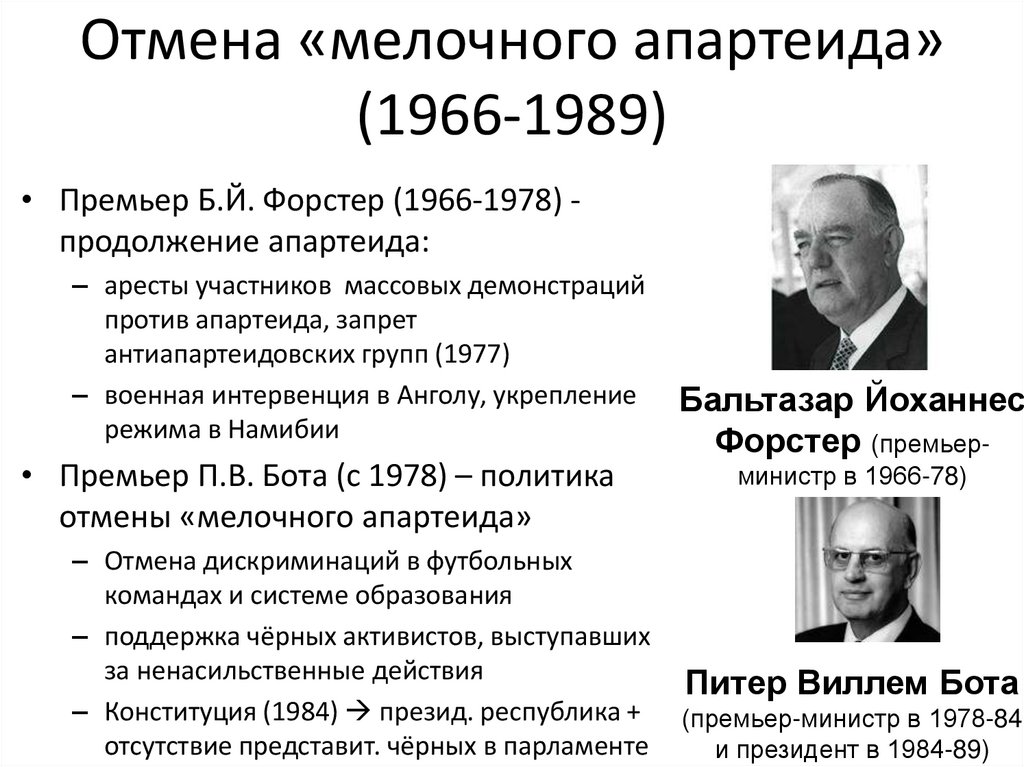 Отмена «мелочного апартеида» (1966-1989)

• Премьер Б.Й. Форстер (1966-1978) - продолжение апартеида:
– аресты участников массовых демонстраций против апартеида, запрет антиапартеидовских групп (1977)
– военная интервенция в Анголу, укрепление режима в Намибии
• Премьер П.В. Бота (с 1978) – политика отмены «мелочного апартеида»
– Отмена дискриминаций в футбольных командах и системе образования
– поддержка чёрных активистов, выступавших за ненасильственные действия
– Конституция (1984) → презид. республика + отсутствие представит. чёрных в парламенте

Бальтазар Йоханнес Форстер (премьер-министр в 1966-78)

Питер Виллем Бота (премьер-министр в 1978-84 и президент в 1984-89)